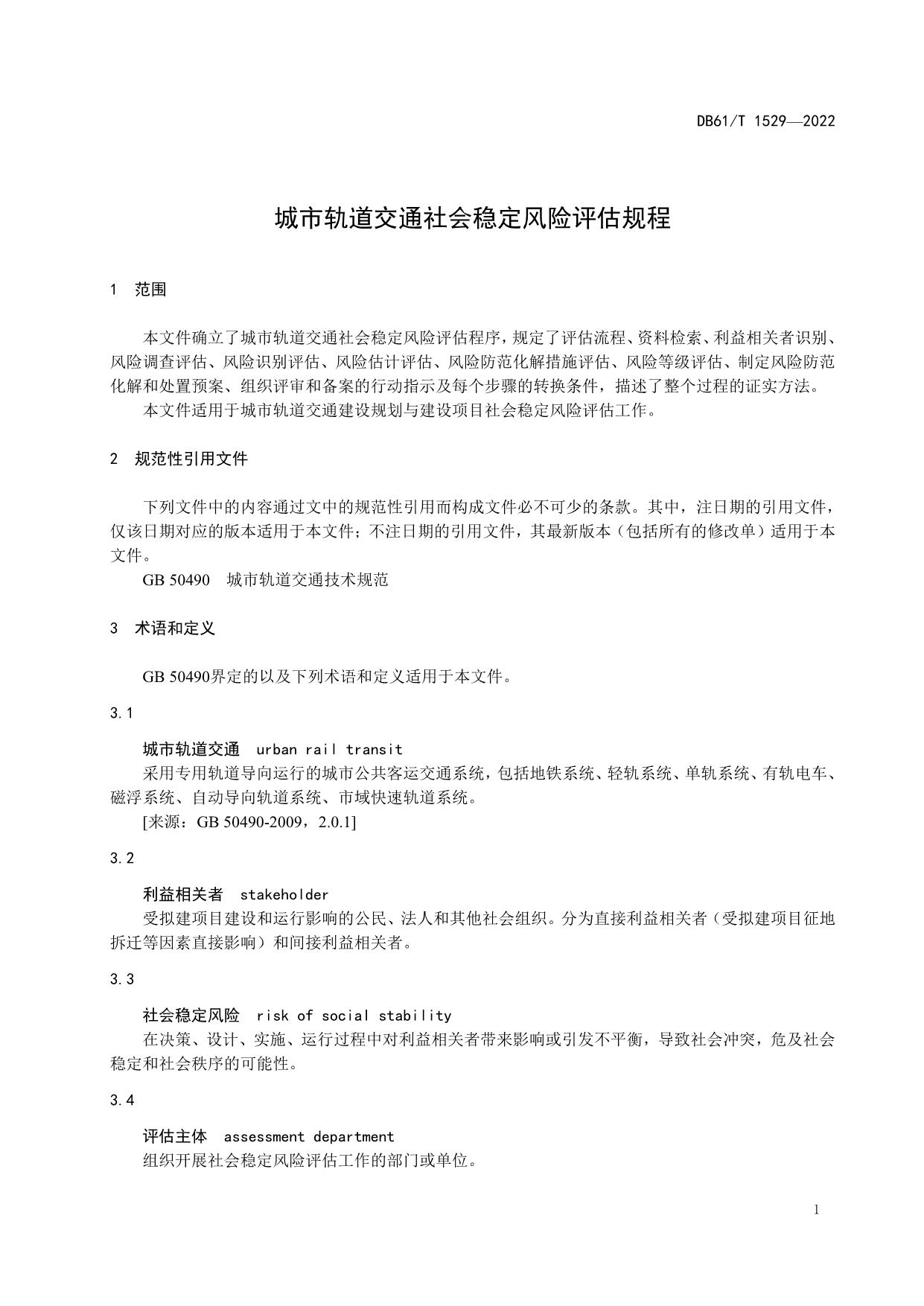 DB61/T 1529—2022

城市轨道交通社会稳定风险评估规程

1 范围

本文件确立了城市轨道交通社会稳定风险评估程序，规定了评估流程、资料检索、利益相关者识别、风险调查评估、风险识别评估、风险估计评估、风险防范化解措施评估、风险等级评估、制定风险防范化解和处置预案、组织评审和备案的行动指示及每个步骤的转换条件，描述了整个过程的证实方法。

本文件适用于城市轨道交通建设规划与建设项目社会稳定风险评估工作。

2 规范性引用文件

下列文件中的内容通过文中的规范性引用而构成文件必不可少的条款。其中，注日期的引用文件，仅该日期对应的版本适用于本文件；不注日期的引用文件，其最新版本（包括所有的修改单）适用于本文件。

GB 50490 城市轨道交通技术规范

3 术语和定义

GB 50490界定的以及下列术语和定义适用于本文件。

3.1

城市轨道交通 urban rail transit

采用专用轨道导向运行的城市公共客运交通系统，包括地铁系统、轻轨系统、单轨系统、有轨电车、磁浮系统、自动导向轨道系统、市域快速轨道系统。

[来源：GB 50490-2009，2.0.1]

3.2

利益相关者 stakeholder

受拟建项目建设和运行影响的公民、法人和其他社会组织。分为直接利益相关者（受拟建项目征地拆迁等因素直接影响）和间接利益相关者。

3.3

社会稳定风险 risk of social stability

在决策、设计、实施、运行过程中对利益相关者带来影响或引发不平衡，导致社会冲突，危及社会稳定和社会秩序的可能性。

3.4

评估主体 assessment department

组织开展社会稳定风险评估工作的部门或单位。

1